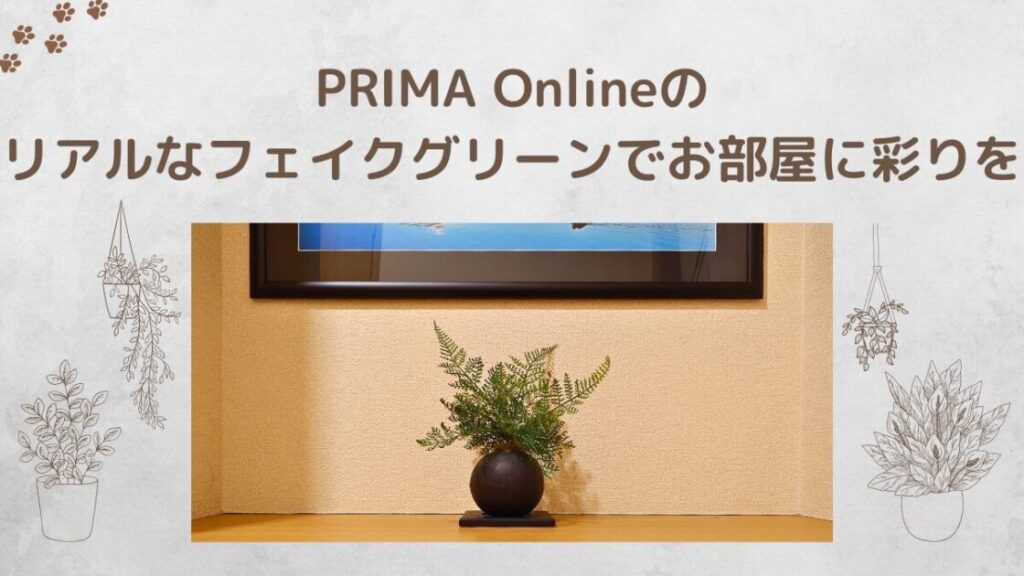 PRIMA Onlineの
リアルなフェイクグリーンでお部屋に彩りを